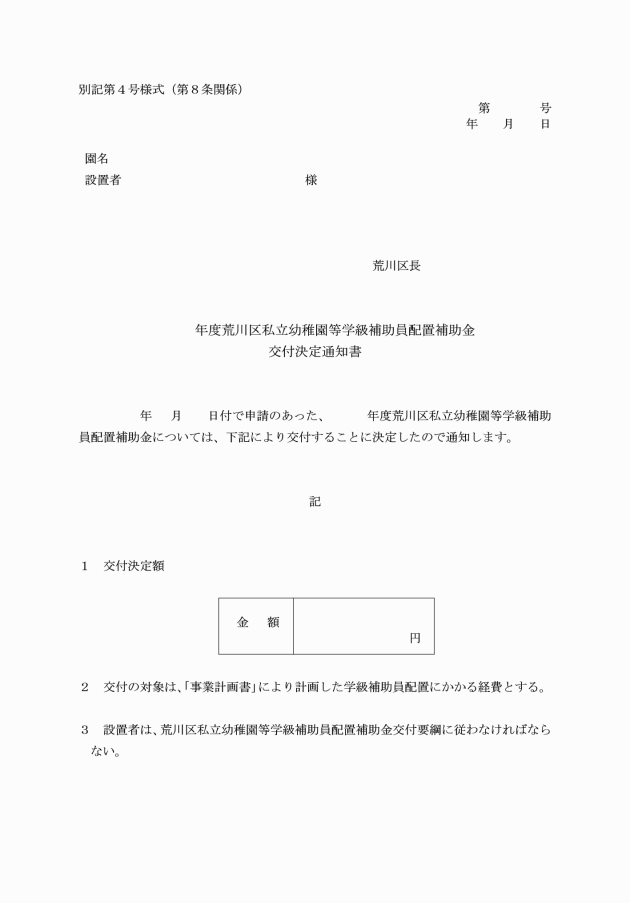 別記第４号様式（第８条関係）

第　　　号
年　　月　　日

園名
設置者　　　　　　　　　　　　　様

荒川区長

年度荒川区私立幼稚園等学級補助員配置補助金
交付決定通知書

年　　月　　日付で申請のあった、　　　年度荒川区私立幼稚園等学級補助員配置補助金については、下記により交付することに決定したので通知します。

記

１　交付決定額

| 金　額 | 円 |
|---|---|

２　交付の対象は、「事業計画書」により計画した学級補助員配置にかかる経費とする。

３　設置者は、荒川区私立幼稚園等学級補助員配置補助金交付要綱に従わなければならない。